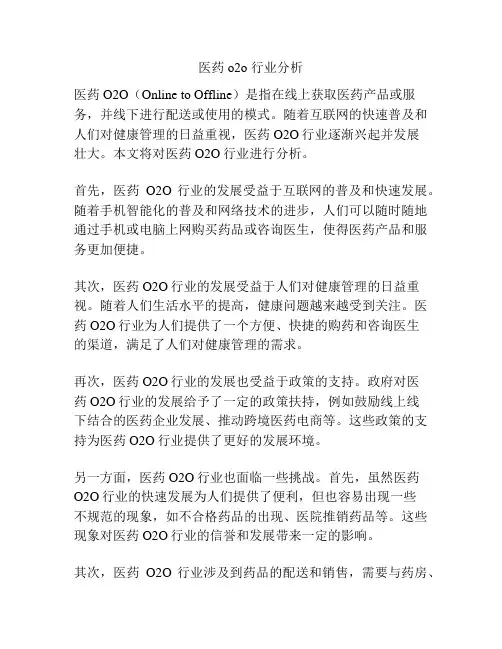 医药 o2o 行业分析

医药 O2O（Online to Offline）是指在线上获取医药产品或服务，并线下进行配送或使用的模式。随着互联网的快速普及和人们对健康管理的日益重视，医药 O2O 行业逐渐兴起并发展壮大。本文将对医药 O2O 行业进行分析。

首先，医药 O2O 行业的发展受益于互联网的普及和快速发展。随着手机智能化的普及和网络技术的进步，人们可以随时随地通过手机或电脑上网购买药品或咨询医生，使得医药产品和服务更加便捷。

其次，医药 O2O 行业的发展受益于人们对健康管理的日益重视。随着人们生活水平的提高，健康问题越来越受到关注。医药 O2O 行业为人们提供了一个方便、快捷的购药和咨询医生的渠道，满足了人们对健康管理的需求。

再次，医药 O2O 行业的发展也受益于政策的支持。政府对医药 O2O 行业的发展给予了一定的政策扶持，例如鼓励线上线下结合的医药企业发展、推动跨境医药电商等。这些政策的支持为医药 O2O 行业提供了更好的发展环境。

另一方面，医药 O2O 行业也面临一些挑战。首先，虽然医药 O2O 行业的快速发展为人们提供了便利，但也容易出现一些不规范的现象，如不合格药品的出现、医院推销药品等。这些现象对医药 O2O 行业的信誉和发展带来一定的影响。

其次，医药 O2O 行业涉及到药品的配送和销售，需要与药房、